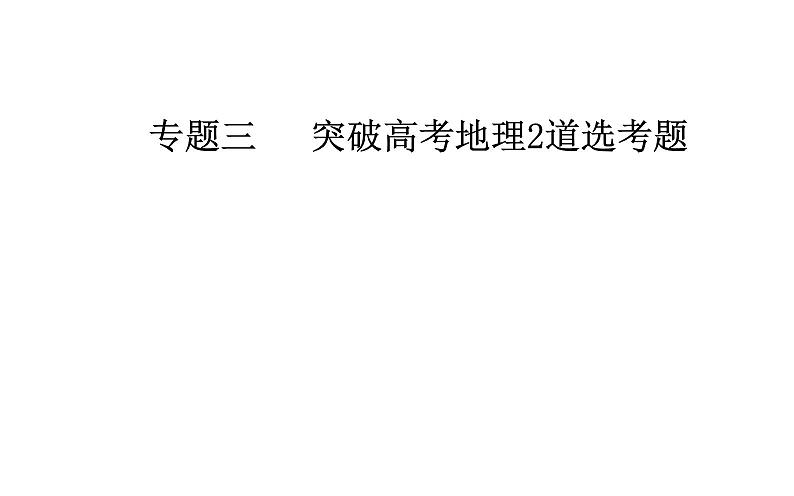 专题三　突破高考地理2道选考题